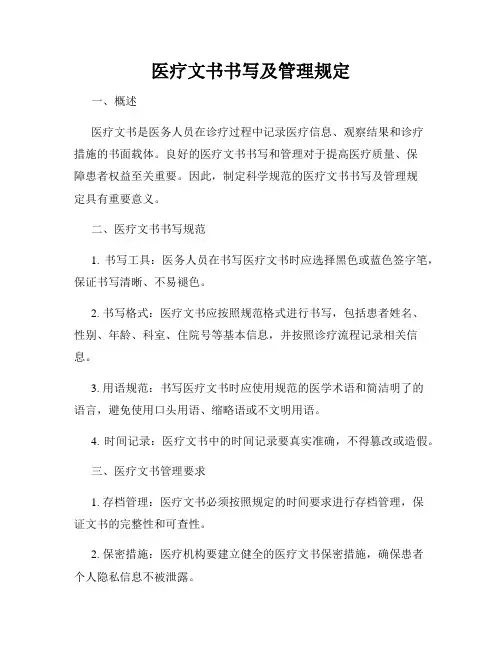 医疗文书书写及管理规定

一、概述

医疗文书是医务人员在诊疗过程中记录医疗信息、观察结果和诊疗措施的书面载体。良好的医疗文书书写和管理对于提高医疗质量、保障患者权益至关重要。因此，制定科学规范的医疗文书书写及管理规定具有重要意义。

二、医疗文书书写规范

1. 书写工具：医务人员在书写医疗文书时应选择黑色或蓝色签字笔，保证书写清晰、不易褪色。

2. 书写格式：医疗文书应按照规范格式进行书写，包括患者姓名、性别、年龄、科室、住院号等基本信息，并按照诊疗流程记录相关信息。

3. 用语规范：书写医疗文书时应使用规范的医学术语和简洁明了的语言，避免使用口头用语、缩略语或不文明用语。

4. 时间记录：医疗文书中的时间记录要真实准确，不得篡改或造假。

三、医疗文书管理要求

1. 存档管理：医疗文书必须按照规定的时间要求进行存档管理，保证文书的完整性和可查性。

2. 保密措施：医疗机构要建立健全的医疗文书保密措施，确保患者个人隐私信息不被泄露。